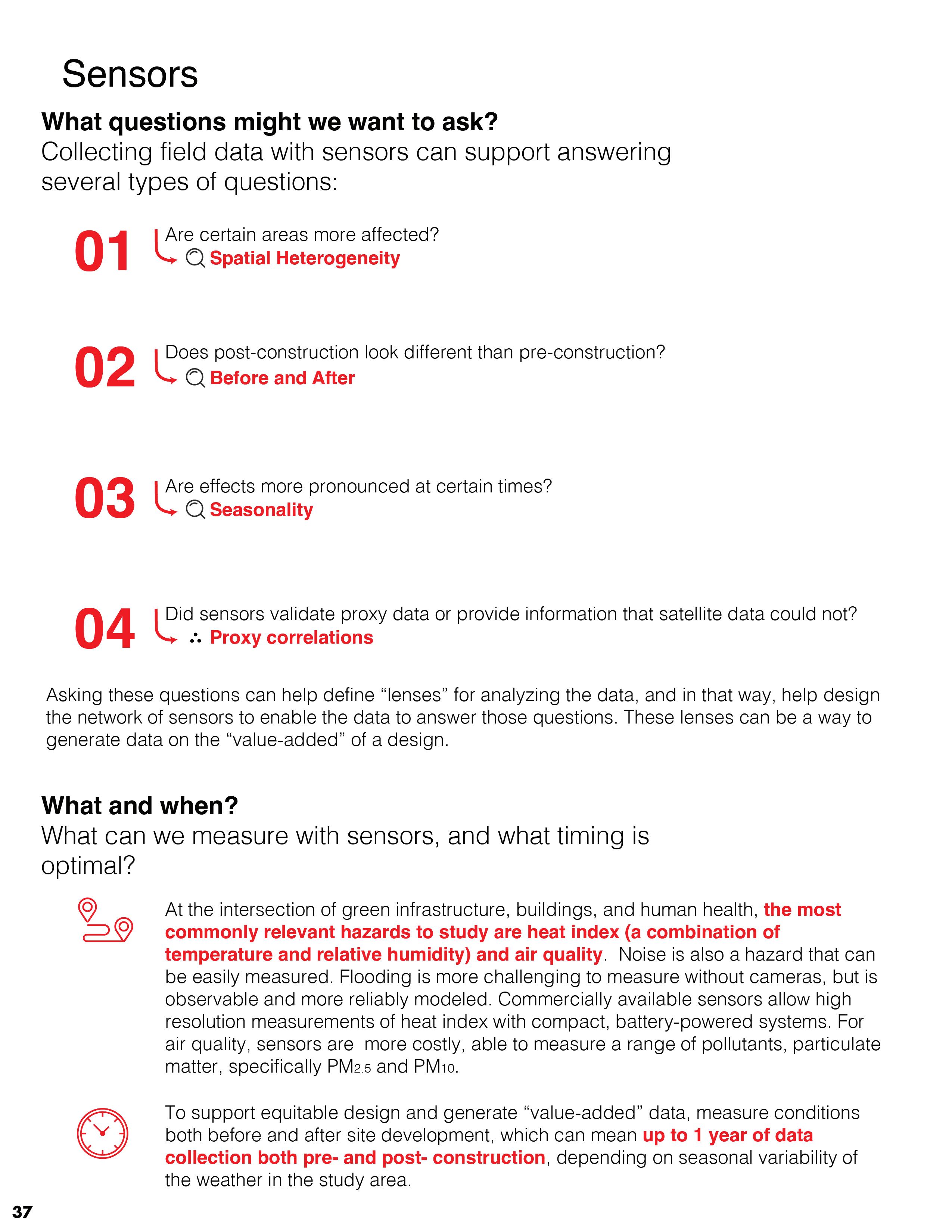 Sensors

What questions might we want to ask?
Collecting field data with sensors can support answering several types of questions:

01 Are certain areas more affected?
Spatial Heterogeneity

02 Does post-construction look different than pre-construction?
Before and After

03 Are effects more pronounced at certain times?
Seasonality

04 Did sensors validate proxy data or provide information that satellite data could not?
Proxy correlations

Asking these questions can help define “lenses” for analyzing the data, and in that way, help design the network of sensors to enable the data to answer those questions. These lenses can be a way to generate data on the “value-added” of a design.

What and when?
What can we measure with sensors, and what timing is optimal?

At the intersection of green infrastructure, buildings, and human health, the most commonly relevant hazards to study are heat index (a combination of temperature and relative humidity) and air quality. Noise is also a hazard that can be easily measured. Flooding is more challenging to measure without cameras, but is observable and more reliably modeled. Commercially available sensors allow high resolution measurements of heat index with compact, battery-powered systems. For air quality, sensors are more costly, able to measure a range of pollutants, particulate matter, specifically $PM_{2.5}$ and $PM_{10}$.

To support equitable design and generate “value-added” data, measure conditions both before and after site development, which can mean up to 1 year of data collection both pre- and post- construction, depending on seasonal variability of the weather in the study area.

37